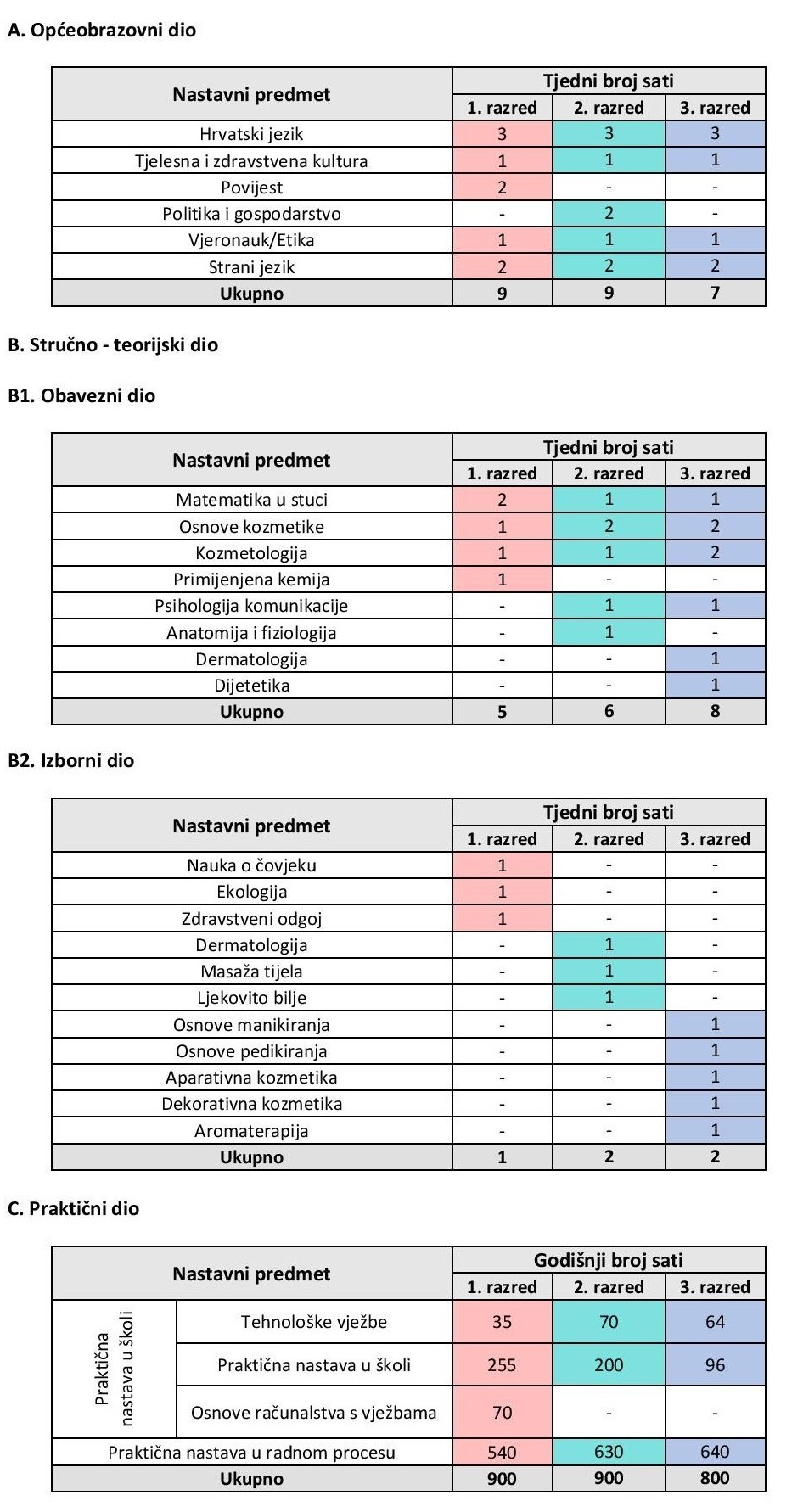 A. Općeobrazovni dio

| Nastavni predmet | Tjedni broj sati | | |
|---|---|---|---|
| | 1. razred | 2. razred | 3. razred |
| Hrvatski jezik | 3 | 3 | 3 |
| Tjelesna i zdravstvena kultura | 1 | 1 | 1 |
| Povijest | 2 | - | - |
| Politika i gospodarstvo | - | 2 | - |
| Vjeronauk/Etika | 1 | 1 | 1 |
| Strani jezik | 2 | 2 | 2 |
| Ukupno | 9 | 9 | 7 |

B. Stručno - teorijski dio

B1. Obavezni dio

| Nastavni predmet | Tjedni broj sati | | |
|---|---|---|---|
| | 1. razred | 2. razred | 3. razred |
| Matematika u stuci | 2 | 1 | 1 |
| Osnove kozmetike | 1 | 2 | 2 |
| Kozmetologija | 1 | 1 | 2 |
| Primijenjena kemija | 1 | - | - |
| Psihologija komunikacije | - | 1 | 1 |
| Anatomija i fiziologija | - | 1 | - |
| Dermatologija | - | - | 1 |
| Dijetetika | - | - | 1 |
| Ukupno | 5 | 6 | 8 |

B2. Izborni dio

| Nastavni predmet | Tjedni broj sati | | |
|---|---|---|---|
| | 1. razred | 2. razred | 3. razred |
| Nauka o čovjeku | 1 | - | - |
| Ekologija | 1 | - | - |
| Zdravstveni odgoj | 1 | - | - |
| Dermatologija | - | 1 | - |
| Masaža tijela | - | 1 | - |
| Ljekovito bilje | - | 1 | - |
| Osnove manikiranja | - | - | 1 |
| Osnove pedikiranja | - | - | 1 |
| Aparativna kozmetika | - | - | 1 |
| Dekorativna kozmetika | - | - | 1 |
| Aromaterapija | - | - | 1 |
| Ukupno | 1 | 2 | 2 |

C. Praktični dio

| Nastavni predmet | | Godišnji broj sati | | |
|---|---|---|---|---|
| | | 1. razred | 2. razred | 3. razred |
| Praktična nastava u školi | Tehnološke vježbe | 35 | 70 | 64 |
| | Praktična nastava u školi | 255 | 200 | 96 |
| | Osnove računalstva s vježbama | 70 | - | - |
| Praktična nastava u radnom procesu | | 540 | 630 | 640 |
| Ukupno | | 900 | 900 | 800 |